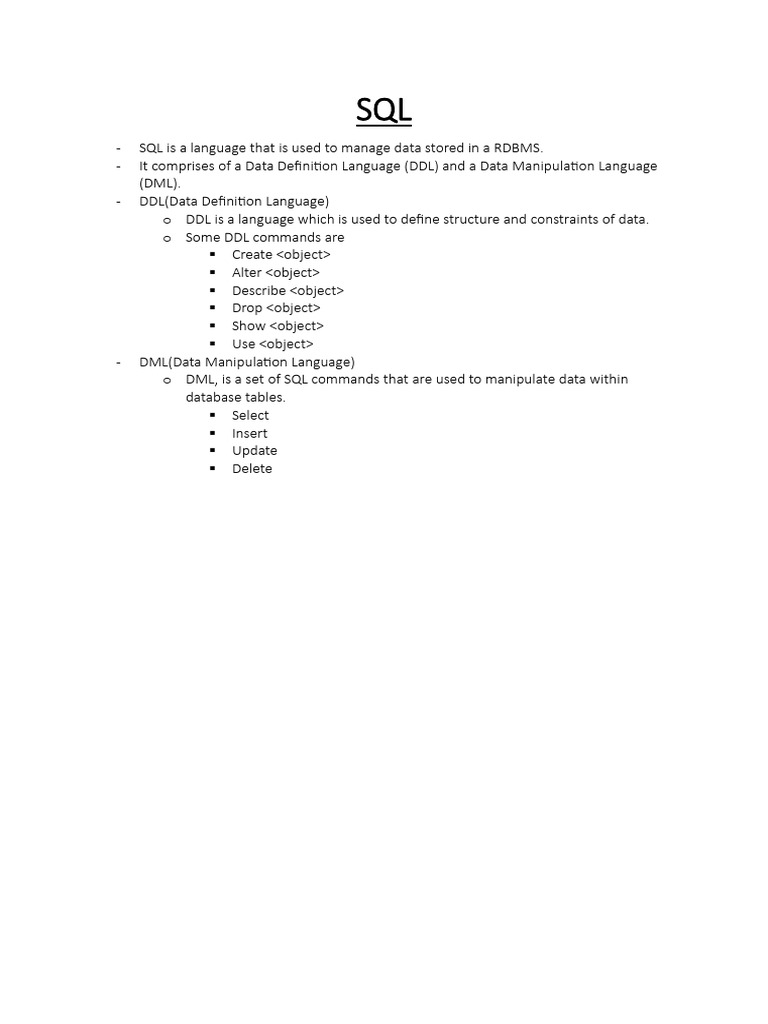 SQL

- SQL is a language that is used to manage data stored in a RDBMS.
- It comprises of a Data Definition Language (DDL) and a Data Manipulation Language (DML).
- DDL(Data Definition Language)
  o DDL is a language which is used to define structure and constraints of data.
  o Some DDL commands are
    ▪ Create <object>
    ▪ Alter <object>
    ▪ Describe <object>
    ▪ Drop <object>
    ▪ Show <object>
    ▪ Use <object>
- DML(Data Manipulation Language)
  o DML, is a set of SQL commands that are used to manipulate data within database tables.
    ▪ Select
    ▪ Insert
    ▪ Update
    ▪ Delete